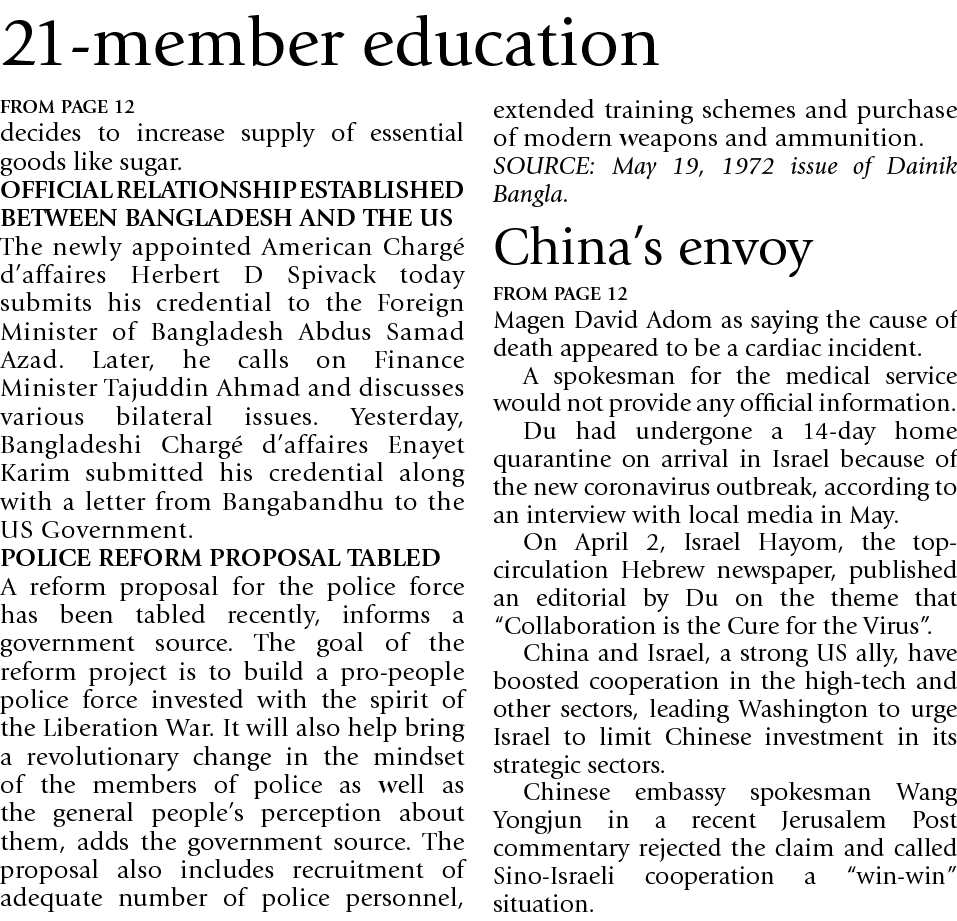 21-member education

FROM PAGE 12
decides to increase supply of essential goods like sugar.

OFFICIAL RELATIONSHIP ESTABLISHED BETWEEN BANGLADESH AND THE US
The newly appointed American Chargé d'affaires Herbert D Spivack today submits his credential to the Foreign Minister of Bangladesh Abdus Samad Azad. Later, he calls on Finance Minister Tajuddin Ahmad and discusses various bilateral issues. Yesterday, Bangladeshi Chargé d'affaires Enayet Karim submitted his credential along with a letter from Bangabandhu to the US Government.

POLICE REFORM PROPOSAL TABLED
A reform proposal for the police force has been tabled recently, informs a government source. The goal of the reform project is to build a pro-people police force invested with the spirit of the Liberation War. It will also help bring a revolutionary change in the mindset of the members of police as well as the general people's perception about them, adds the government source. The proposal also includes recruitment of adequate number of police personnel, extended training schemes and purchase of modern weapons and ammunition.

SOURCE: May 19, 1972 issue of Dainik Bangla.

China's envoy

FROM PAGE 12
Magen David Adom as saying the cause of death appeared to be a cardiac incident.

A spokesman for the medical service would not provide any official information.

Du had undergone a 14-day home quarantine on arrival in Israel because of the new coronavirus outbreak, according to an interview with local media in May.

On April 2, Israel Hayom, the top-circulation Hebrew newspaper, published an editorial by Du on the theme that "Collaboration is the Cure for the Virus".

China and Israel, a strong US ally, have boosted cooperation in the high-tech and other sectors, leading Washington to urge Israel to limit Chinese investment in its strategic sectors.

Chinese embassy spokesman Wang Yongjun in a recent Jerusalem Post commentary rejected the claim and called Sino-Israeli cooperation a "win-win" situation.